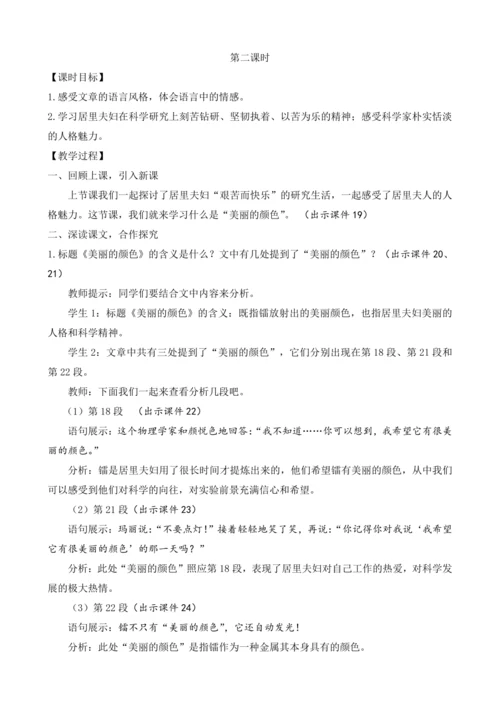 第二课时

【课时目标】

1.感受文章的语言风格，体会语言中的情感。

2.学习居里夫妇在科学研究上刻苦钻研、坚韧执着、以苦为乐的精神；感受科学家朴实恬淡的人格魅力。

【教学过程】

一、回顾上课，引入新课

上节课我们一起探讨了居里夫妇“艰苦而快乐”的研究生活，一起感受了居里夫人的人格魅力。这节课，我们就来学习什么是“美丽的颜色”。（出示课件19）

二、深读课文，合作探究

1.标题《美丽的颜色》的含义是什么？文中有几处提到了“美丽的颜色”？（出示课件20、21）

教师提示：同学们要结合文中内容来分析。

学生1：标题《美丽的颜色》的含义：既指镭放射出的美丽颜色，也指居里夫妇美丽的人格和科学精神。

学生2：文章中共有三处提到了“美丽的颜色”，它们分别出现在第18段、第21段和第22段。

教师：下面我们一起来查看分析几段吧。

（1）第18段（出示课件22）

语句展示：这个物理学家和颜悦色地回答：“我不知道……你可以想到，我希望它有很美丽的颜色。”

分析：镭是居里夫妇用了很长时间才提炼出来的，他们希望镭有美丽的颜色，从中我们可以感受到他们对科学的向往，对实验前景充满信心和希望。

（2）第21段（出示课件23）

语句展示：玛丽说：“不要点灯！”接着轻轻地笑了笑，再说：“你记得你对我说‘我希望它有很美丽的颜色’的那一天吗？”

分析：此处“美丽的颜色”照应第18段，表现了居里夫妇对自己工作的热爱，对科学发展的极大热情。

（3）第22段（出示课件24）

语句展示：镭不只有“美丽的颜色”，它还自动发光！

分析：此处“美丽的颜色”是指镭作为一种金属其本身具有的颜色。